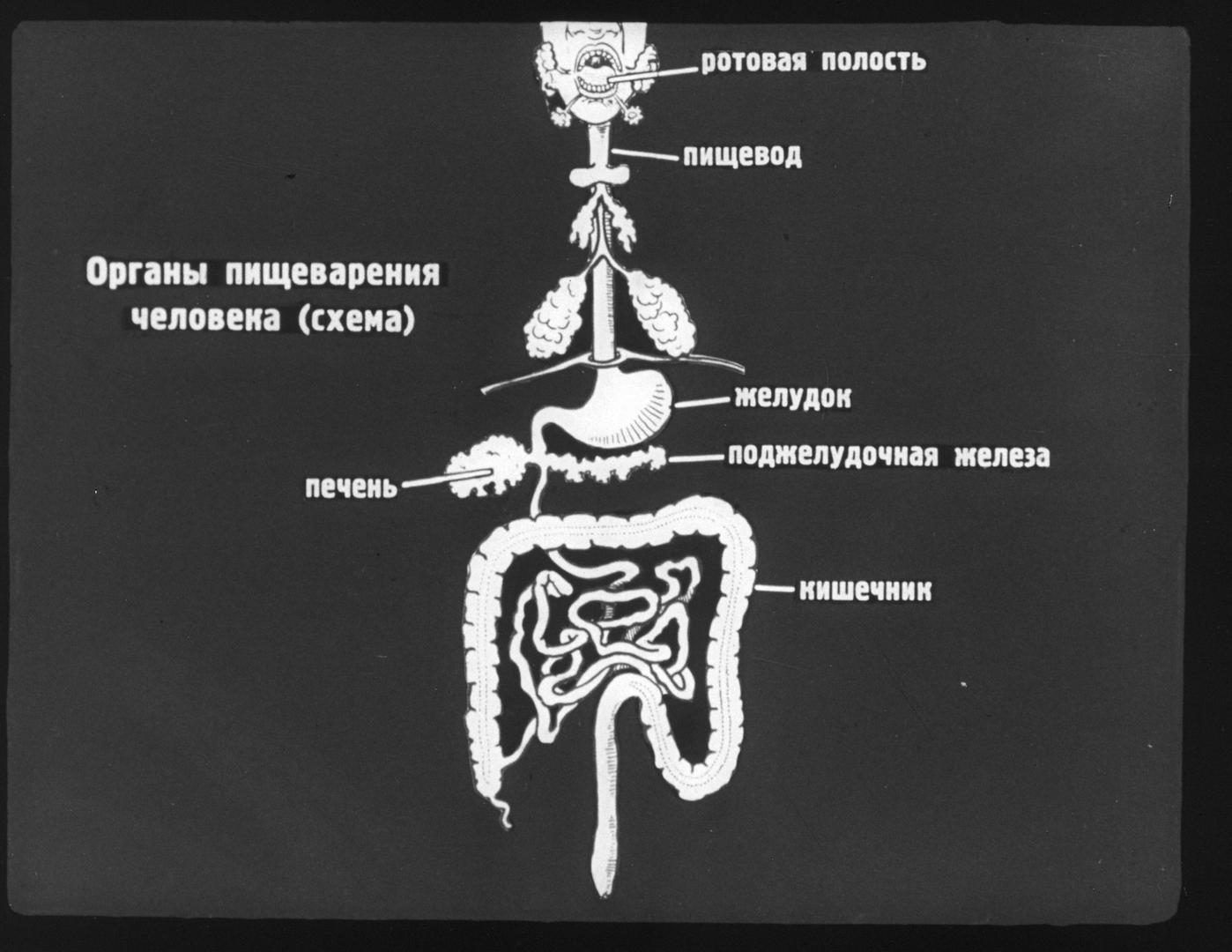 Органы пищеварения человека (схема)

ротовая полость

пищевод

желудок

поджелудочная железа

печень

кишечник